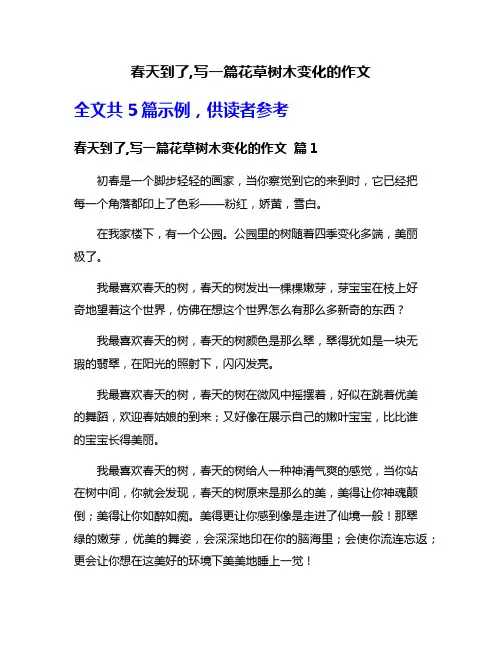 春天到了,写一篇花草树木变化的作文

全文共 5 篇示例，供读者参考

春天到了,写一篇花草树木变化的作文 篇 1

初春是一个脚步轻轻的画家，当你察觉到它的来到时，它已经把每一个角落都印上了色彩——粉红，娇黄，雪白。

在我家楼下，有一个公园。公园里的树随着四季变化多端，美丽极了。

我最喜欢春天的树，春天的树发出一棵棵嫩芽，芽宝宝在枝上好奇地望着这个世界，仿佛在想这个世界怎么有那么多新奇的东西？

我最喜欢春天的树，春天的树颜色是那么翠，翠得犹如是一块无瑕的翡翠，在阳光的照射下，闪闪发亮。

我最喜欢春天的树，春天的树在微风中摇摆着，好似在跳着优美的舞蹈，欢迎春姑娘的到来；又好像在展示自己的嫩叶宝宝，比比谁的宝宝长得美丽。

我最喜欢春天的树，春天的树给人一种神清气爽的感觉，当你站在树中间，你就会发现，春天的树原来是那么的美，美得让你神魂颠倒；美得让你如醉如痴。美得更让你感到像是走进了仙境一般！那翠绿的嫩芽，优美的舞姿，会深深地印在你的脑海里；会使你流连忘返；更会让你想在这美好的环境下美美地睡上一觉！